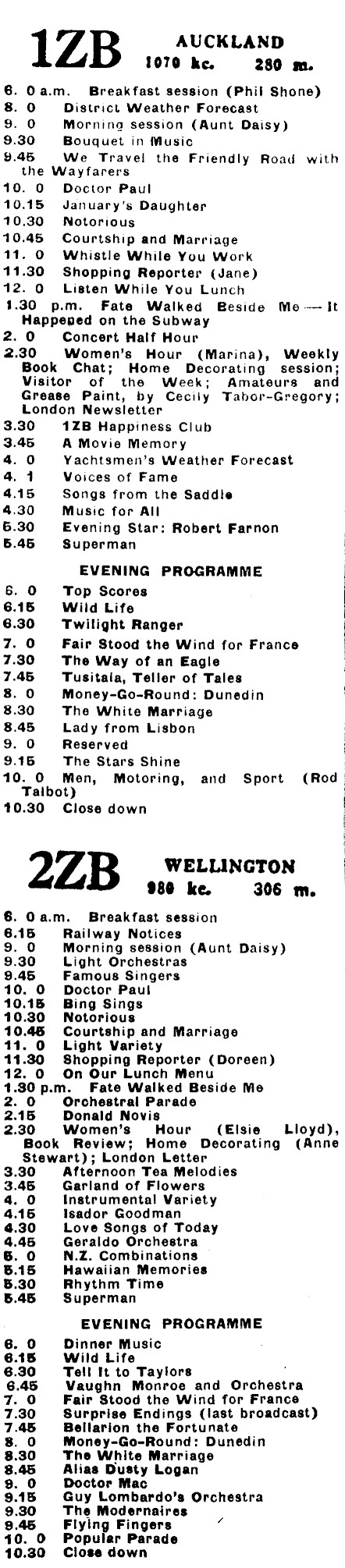 1ZB AUCKLAND
1070 kc. 280 m.

6. 0 a.m. Breakfast session (Phil Shone)
8. 0 District Weather Forecast
9. 0 Morning session (Aunt Daisy)
9.30 Bouquet in Music
9.45 We Travel the Friendly Road with the Wayfarers
10. 0 Doctor Paul
10.15 January's Daughter
10.30 Notorious
10.45 Courtship and Marriage
11. 0 Whistle While You Work
11.30 Shopping Reporter (Jane)
12. 0 Listen While You Lunch
1.30 p.m. Fate Walked Beside Me — It Happened on the Subway
2. 0 Concert Half Hour
2.30 Women's Hour (Marina), Weekly Book Chat; Home Decorating session; Visitor of the Week; Amateurs and Grease Paint, by Cecily Tabor-Gregory; London Newsletter
3.30 1ZB Happiness Club
3.45 A Movie Memory
4. 0 Yachtsmen's Weather Forecast
4. 1 Voices of Fame
4.15 Songs from the Saddle
4.30 Music for All
5.30 Evening Star: Robert Farnon
5.45 Superman

EVENING PROGRAMME
6. 0 Top Scores
6.15 Wild Life
6.30 Twilight Ranger
7. 0 Fair Stood the Wind for France
7.30 The Way of an Eagle
7.45 Tusitala, Teller of Tales
8. 0 Money-Go-Round: Dunedin
8.30 The White Marriage
8.45 Lady from Lisbon
9. 0 Reserved
9.15 The Stars Shine
10. 0 Men, Motoring, and Sport (Rod Talbot)
10.30 Close down

2ZB WELLINGTON
980 kc. 306 m.

6. 0 a.m. Breakfast session
6.15 Railway Notices
9. 0 Morning session (Aunt Daisy)
9.30 Light Orchestras
9.45 Famous Singers
10. 0 Doctor Paul
10.15 Bing Sings
10.30 Notorious
10.45 Courtship and Marriage
11. 0 Light Variety
11.30 Shopping Reporter (Doreen)
12. 0 On Our Lunch Menu
1.30 p.m. Fate Walked Beside Me
2. 0 Orchestral Parade
2.15 Donald Novis
2.30 Women's Hour (Elsie Lloyd), Book Review; Home Decorating (Anne Stewart); London Letter
3.30 Afternoon Tea Melodies
3.45 Garland of Flowers
4. 0 Instrumental Variety
4.15 Isador Goodman
4.30 Love Songs of Today
4.45 Geraldo Orchestra
5. 0 N.Z. Combinations
5.15 Hawaiian Memories
5.30 Rhythm Time
5.45 Superman

EVENING PROGRAMME
6. 0 Dinner Music
6.15 Wild Life
6.30 Tell It to Taylors
6.45 Vaughn Monroe and Orchestra
7. 0 Fair Stood the Wind for France
7.30 Surprise Endings (last broadcast)
7.45 Bellarion the Fortunate
8. 0 Money-Go-Round: Dunedin
8.30 The White Marriage
8.45 Alias Dusty Logan
9. 0 Doctor Mac
9.15 Guy Lombardo's Orchestra
9.30 The Modernaires
9.45 Flying Fingers
10. 0 Popular Parade
10.30 Close down